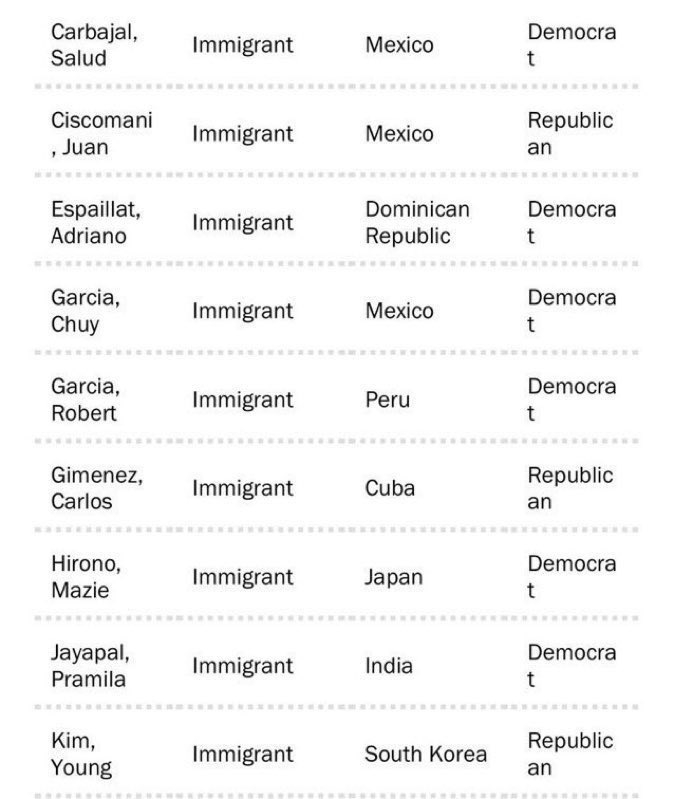 | | | | |
|---|---|---|---|
| Carbajal, Salud | Immigrant | Mexico | Democrat |
| Ciscomani, Juan | Immigrant | Mexico | Republican |
| Espaillat, Adriano | Immigrant | Dominican Republic | Democrat |
| Garcia, Chuy | Immigrant | Mexico | Democrat |
| Garcia, Robert | Immigrant | Peru | Democrat |
| Gimenez, Carlos | Immigrant | Cuba | Republican |
| Hirono, Mazie | Immigrant | Japan | Democrat |
| Jayapal, Pramila | Immigrant | India | Democrat |
| Kim, Young | Immigrant | South Korea | Republican |